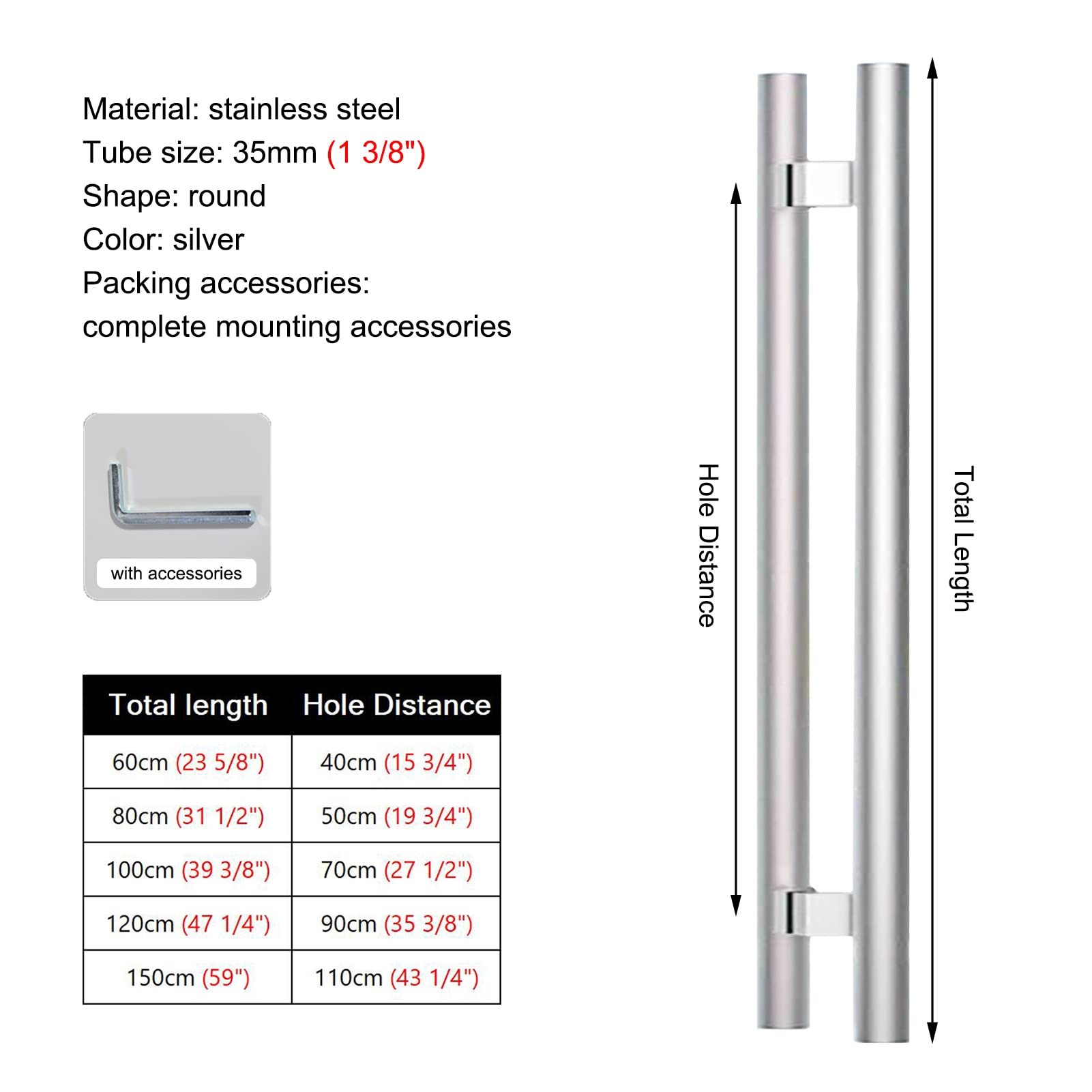 Material: stainless steel
Tube size: 35mm (1 3/8")
Shape: round
Color: silver
Packing accessories:
complete mounting accessories

with accessories

| Total length | Hole Distance |
|---|---|
| 60cm (23 5/8") | 40cm (15 3/4") |
| 80cm (31 1/2") | 50cm (19 3/4") |
| 100cm (39 3/8") | 70cm (27 1/2") |
| 120cm (47 1/4") | 90cm (35 3/8") |
| 150cm (59") | 110cm (43 1/4") |

Hole Distance

Total Length